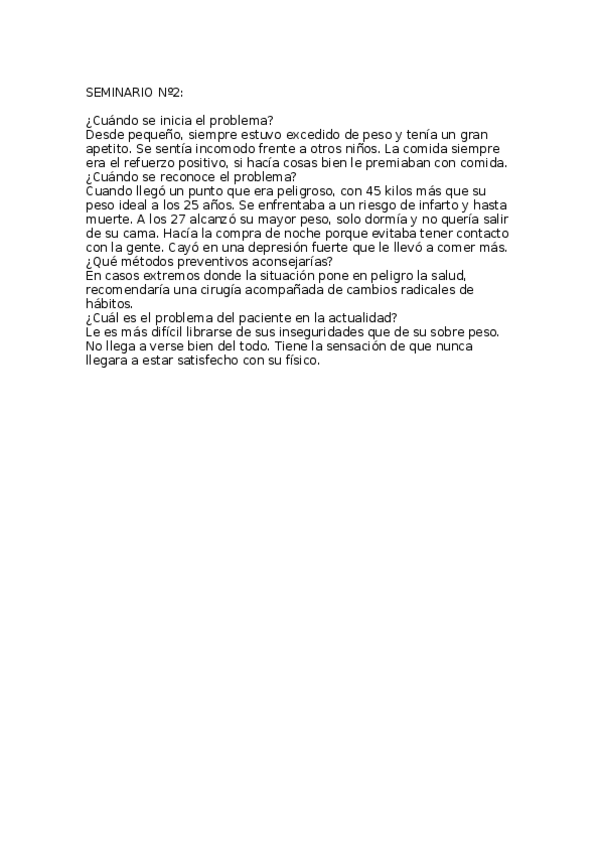 SEMINARIO Nº2:

¿Cuándo se inicia el problema?
Desde pequeño, siempre estuvo excedido de peso y tenía un gran apetito. Se sentía incomodo frente a otros niños. La comida siempre era el refuerzo positivo, si hacía cosas bien le premiaban con comida.
¿Cuándo se reconoce el problema?
Cuando llegó un punto que era peligroso, con 45 kilos más que su peso ideal a los 25 años. Se enfrentaba a un riesgo de infarto y hasta muerte. A los 27 alcanzó su mayor peso, solo dormía y no quería salir de su cama. Hacía la compra de noche porque evitaba tener contacto con la gente. Cayó en una depresión fuerte que le llevó a comer más.
¿Qué métodos preventivos aconsejarías?
En casos extremos donde la situación pone en peligro la salud, recomendaría una cirugía acompañada de cambios radicales de hábitos.
¿Cuál es el problema del paciente en la actualidad?
Le es más difícil librarse de sus inseguridades que de su sobre peso. No llega a verse bien del todo. Tiene la sensación de que nunca llegara a estar satisfecho con su físico.